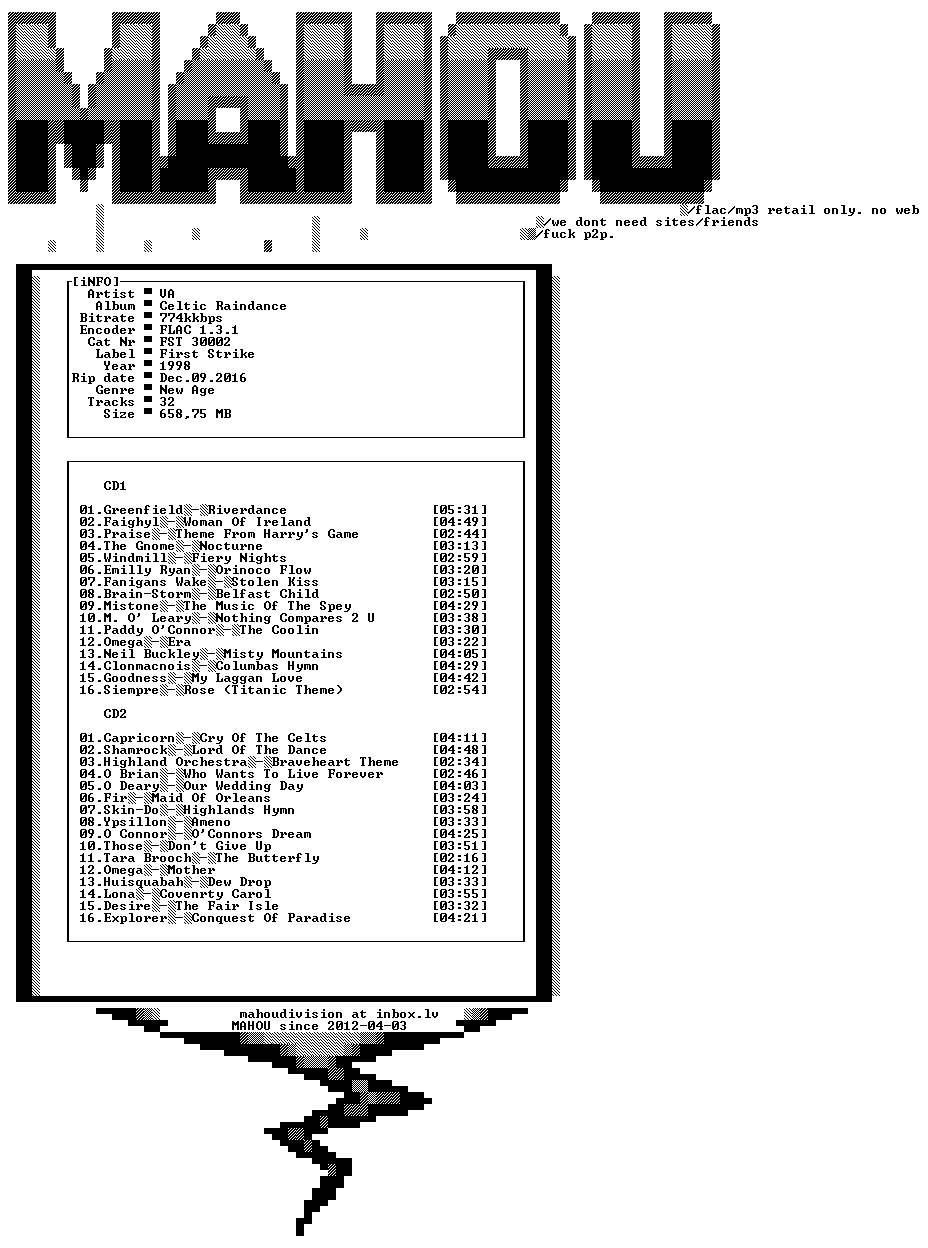 MAHOU

flac/mp3 retail only. no web
we dont need sites/friends
fuck p2p.

[iNFO]
Artist ■ VA
Album ■ Celtic Raindance
Bitrate ■ 774kkbps
Encoder ■ FLAC 1.3.1
Cat Nr ■ FST 30002
Label ■ First Strike
Year ■ 1998
Rip date ■ Dec.09.2016
Genre ■ New Age
Tracks ■ 32
Size ■ 658,75 MB

CD1

01.Greenfield - Riverdance [05:31]
02.Faighyl - Woman Of Ireland [04:49]
03.Praise - Theme From Harry's Game [02:44]
04.The Gnome - Nocturne [03:13]
05.Windmill - Fiery Nights [02:59]
06.Emilly Ryan - Orinoco Flow [03:20]
07.Fanigans Wake - Stolen Kiss [03:15]
08.Brain-Storm - Belfast Child [02:50]
09.Mistone - The Music Of The Spey [04:29]
10.M. O' Leary - Nothing Compares 2 U [03:38]
11.Paddy O'Connor - The Coolin [03:30]
12.Omega - Era [03:22]
13.Neil Buckley - Misty Mountains [04:05]
14.Clonmacnois - Columbas Hymn [04:29]
15.Goodness - My Laggan Love [04:42]
16.Siempre - Rose (Titanic Theme) [02:54]

CD2

01.Capricorn - Cry Of The Celts [04:11]
02.Shamrock - Lord Of The Dance [04:48]
03.Highland Orchestra - Braveheart Theme [02:34]
04.O Brian - Who Wants To Live Forever [02:46]
05.O Deary - Our Wedding Day [04:03]
06.Fir - Maid Of Orleans [03:24]
07.Skin-Do - Highlands Hymn [03:58]
08.Ypsillon - Ameno [03:33]
09.O Connor - O'Connors Dream [04:25]
10.Those - Don't Give Up [03:51]
11.Tara Brooch - The Butterfly [02:16]
12.Omega - Mother [04:12]
13.Huisquabah - Dew Drop [03:33]
14.Lona - Covenrty Carol [03:55]
15.Desire - The Fair Isle [03:32]
16.Explorer - Conquest Of Paradise [04:21]

mahoudivision at inbox.lv
MAHOU since 2012-04-03